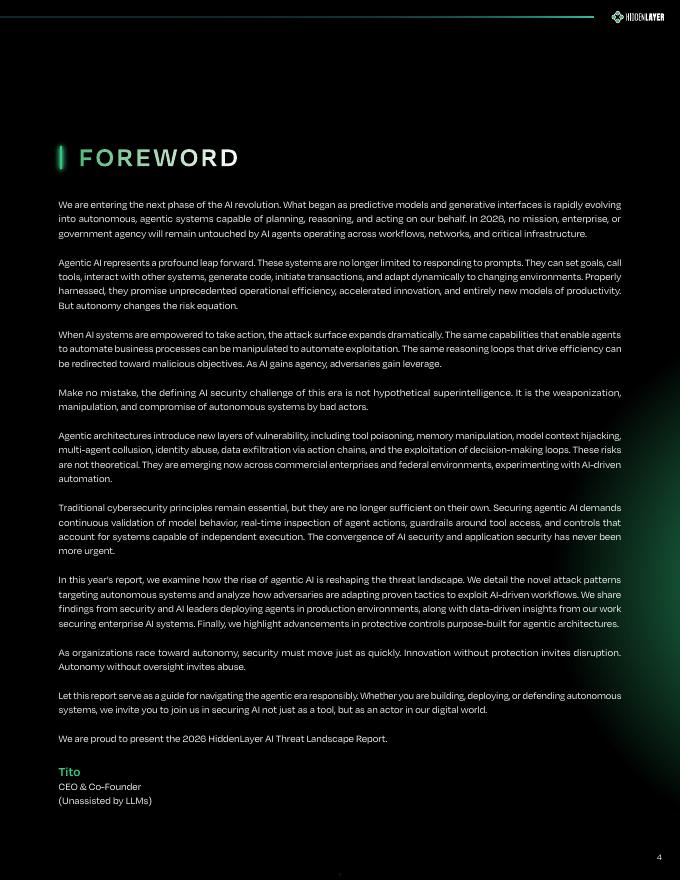 HIDDENLAYER

FOREWORD

We are entering the next phase of the AI revolution. What began as predictive models and generative interfaces is rapidly evolving into autonomous, agentic systems capable of planning, reasoning, and acting on our behalf. In 2026, no mission, enterprise, or government agency will remain untouched by AI agents operating across workflows, networks, and critical infrastructure.

Agentic AI represents a profound leap forward. These systems are no longer limited to responding to prompts. They can set goals, call tools, interact with other systems, generate code, initiate transactions, and adapt dynamically to changing environments. Properly harnessed, they promise unprecedented operational efficiency, accelerated innovation, and entirely new models of productivity. But autonomy changes the risk equation.

When AI systems are empowered to take action, the attack surface expands dramatically. The same capabilities that enable agents to automate business processes can be manipulated to automate exploitation. The same reasoning loops that drive efficiency can be redirected toward malicious objectives. As AI gains agency, adversaries gain leverage.

Make no mistake, the defining AI security challenge of this era is not hypothetical superintelligence. It is the weaponization, manipulation, and compromise of autonomous systems by bad actors.

Agentic architectures introduce new layers of vulnerability, including tool poisoning, memory manipulation, model context hijacking, multi-agent collusion, identity abuse, data exfiltration via action chains, and the exploitation of decision-making loops. These risks are not theoretical. They are emerging now across commercial enterprises and federal environments, experimenting with AI-driven automation.

Traditional cybersecurity principles remain essential, but they are no longer sufficient on their own. Securing agentic AI demands continuous validation of model behavior, real-time inspection of agent actions, guardrails around tool access, and controls that account for systems capable of independent execution. The convergence of AI security and application security has never been more urgent.

In this year's report, we examine how the rise of agentic AI is reshaping the threat landscape. We detail the novel attack patterns targeting autonomous systems and analyze how adversaries are adapting proven tactics to exploit AI-driven workflows. We share findings from security and AI leaders deploying agents in production environments, along with data-driven insights from our work securing enterprise AI systems. Finally, we highlight advancements in protective controls purpose-built for agentic architectures.

As organizations race toward autonomy, security must move just as quickly. Innovation without protection invites disruption. Autonomy without oversight invites abuse.

Let this report serve as a guide for navigating the agentic era responsibly. Whether you are building, deploying, or defending autonomous systems, we invite you to join us in securing AI not just as a tool, but as an actor in our digital world.

We are proud to present the 2026 HiddenLayer AI Threat Landscape Report.

Tito
CEO & Co-Founder
(Unassisted by LLMs)

4